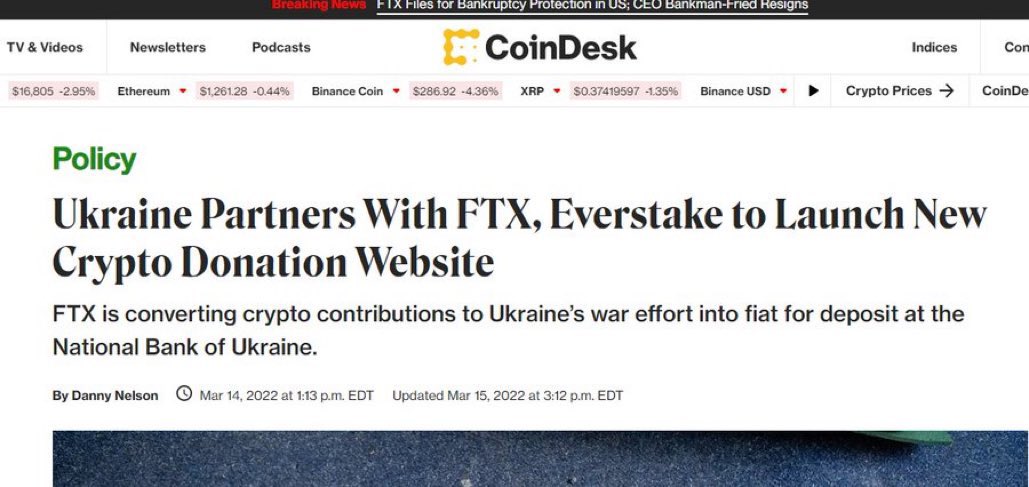 Breaking News FTX Files for Bankruptcy Protection in US; CEO Bankman-Fried Resigns

TV & Videos Newsletters Podcasts CoinDesk Indices Con

$16,805 -2.95% Ethereum $1,261.28 -0.44% Binance Coin $286.92 -4.36% XRP $0.37419597 -1.35% Binance USD Crypto Prices → CoinDe

Policy

Ukraine Partners With FTX, Everstake to Launch New Crypto Donation Website

FTX is converting crypto contributions to Ukraine's war effort into fiat for deposit at the National Bank of Ukraine.

By Danny Nelson Mar 14, 2022 at 1:13 p.m. EDT Updated Mar 15, 2022 at 3:12 p.m. EDT